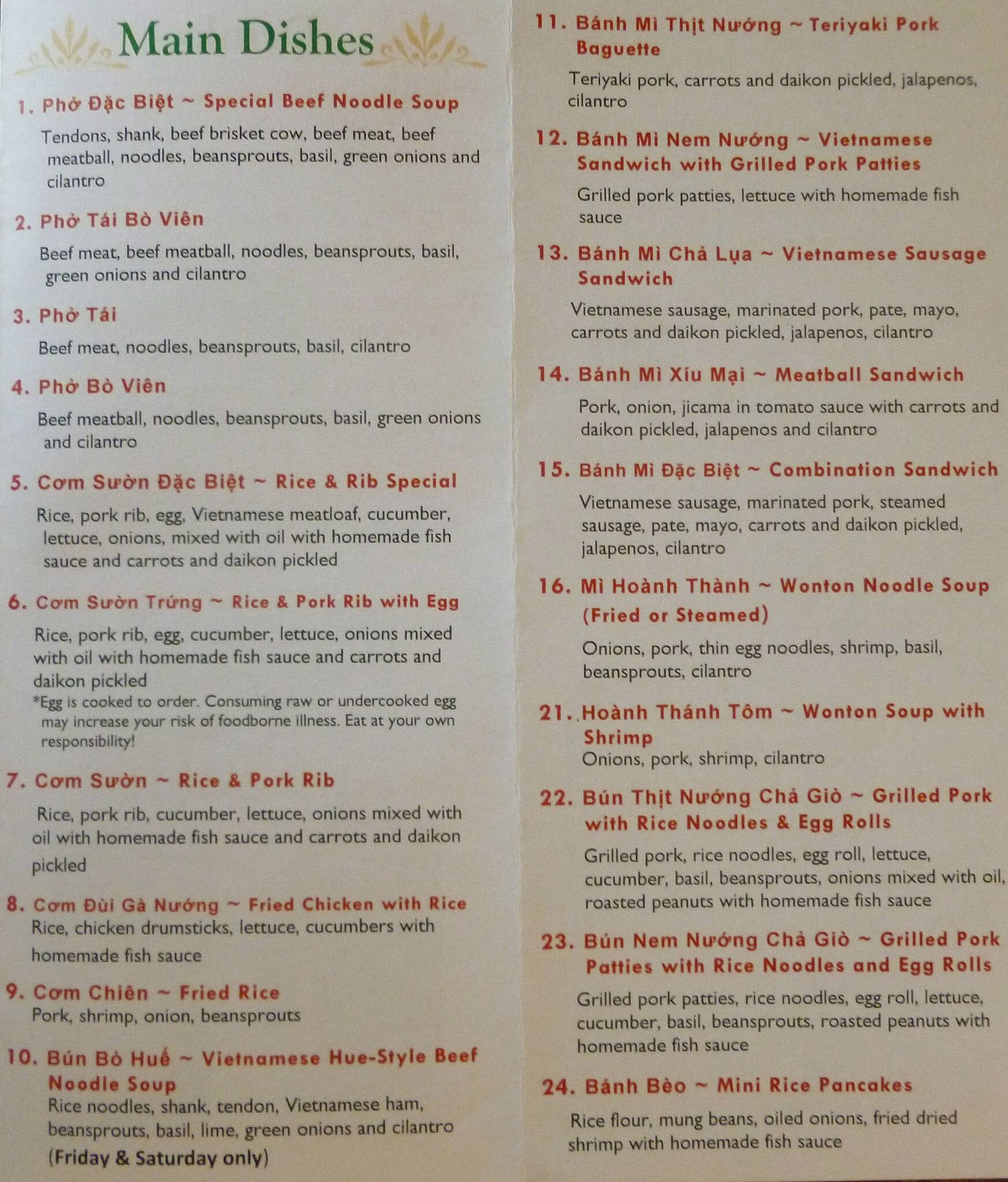 Main Dishes

1. Phở Đặc Biệt ~ Special Beef Noodle Soup

Tendons, shank, beef brisket cow, beef meat, beef meatball, noodles, beansprouts, basil, green onions and cilantro

2. Phở Tái Bò Viên

Beef meat, beef meatball, noodles, beansprouts, basil, green onions and cilantro

3. Phở Tái

Beef meat, noodles, beansprouts, basil, cilantro

4. Phở Bò Viên

Beef meatball, noodles, beansprouts, basil, green onions and cilantro

5. Cơm Sườn Đặc Biệt ~ Rice & Rib Special

Rice, pork rib, egg, Vietnamese meatloaf, cucumber, lettuce, onions, mixed with oil with homemade fish sauce and carrots and daikon pickled

6. Cơm Sườn Trứng ~ Rice & Pork Rib with Egg

Rice, pork rib, egg, cucumber, lettuce, onions mixed with oil with homemade fish sauce and carrots and daikon pickled

*Egg is cooked to order. Consuming raw or undercooked egg may increase your risk of foodborne illness. Eat at your own responsibility!

7. Cơm Sườn ~ Rice & Pork Rib

Rice, pork rib, cucumber, lettuce, onions mixed with oil with homemade fish sauce and carrots and daikon pickled

8. Cơm Đùi Gà Nướng ~ Fried Chicken with Rice
Rice, chicken drumsticks, lettuce, cucumbers with homemade fish sauce

9. Cơm Chiên ~ Fried Rice
Pork, shrimp, onion, beansprouts

10. Bún Bò Huế ~ Vietnamese Hue-Style Beef Noodle Soup
Rice noodles, shank, tendon, Vietnamese ham, beansprouts, basil, lime, green onions and cilantro
(Friday & Saturday only)

11. Bánh Mì Thịt Nướng ~ Teriyaki Pork Baguette

Teriyaki pork, carrots and daikon pickled, jalapenos, cilantro

12. Bánh Mì Nem Nướng ~ Vietnamese Sandwich with Grilled Pork Patties

Grilled pork patties, lettuce with homemade fish sauce

13. Bánh Mì Chả Lụa ~ Vietnamese Sausage Sandwich

Vietnamese sausage, marinated pork, pate, mayo, carrots and daikon pickled, jalapenos, cilantro

14. Bánh Mì Xíu Mại ~ Meatball Sandwich

Pork, onion, jicama in tomato sauce with carrots and daikon pickled, jalapenos and cilantro

15. Bánh Mì Đặc Biệt ~ Combination Sandwich

Vietnamese sausage, marinated pork, steamed sausage, pate, mayo, carrots and daikon pickled, jalapenos, cilantro

16. Mì Hoành Thành ~ Wonton Noodle Soup (Fried or Steamed)

Onions, pork, thin egg noodles, shrimp, basil, beansprouts, cilantro

21. Hoành Thánh Tôm ~ Wonton Soup with Shrimp
Onions, pork, shrimp, cilantro

22. Bún Thịt Nướng Chả Giò ~ Grilled Pork with Rice Noodles & Egg Rolls

Grilled pork, rice noodles, egg roll, lettuce, cucumber, basil, beansprouts, onions mixed with oil, roasted peanuts with homemade fish sauce

23. Bún Nem Nướng Chả Giò ~ Grilled Pork Patties with Rice Noodles and Egg Rolls

Grilled pork patties, rice noodles, egg roll, lettuce, cucumber, basil, beansprouts, roasted peanuts with homemade fish sauce

24. Bánh Bèo ~ Mini Rice Pancakes

Rice flour, mung beans, oiled onions, fried dried shrimp with homemade fish sauce